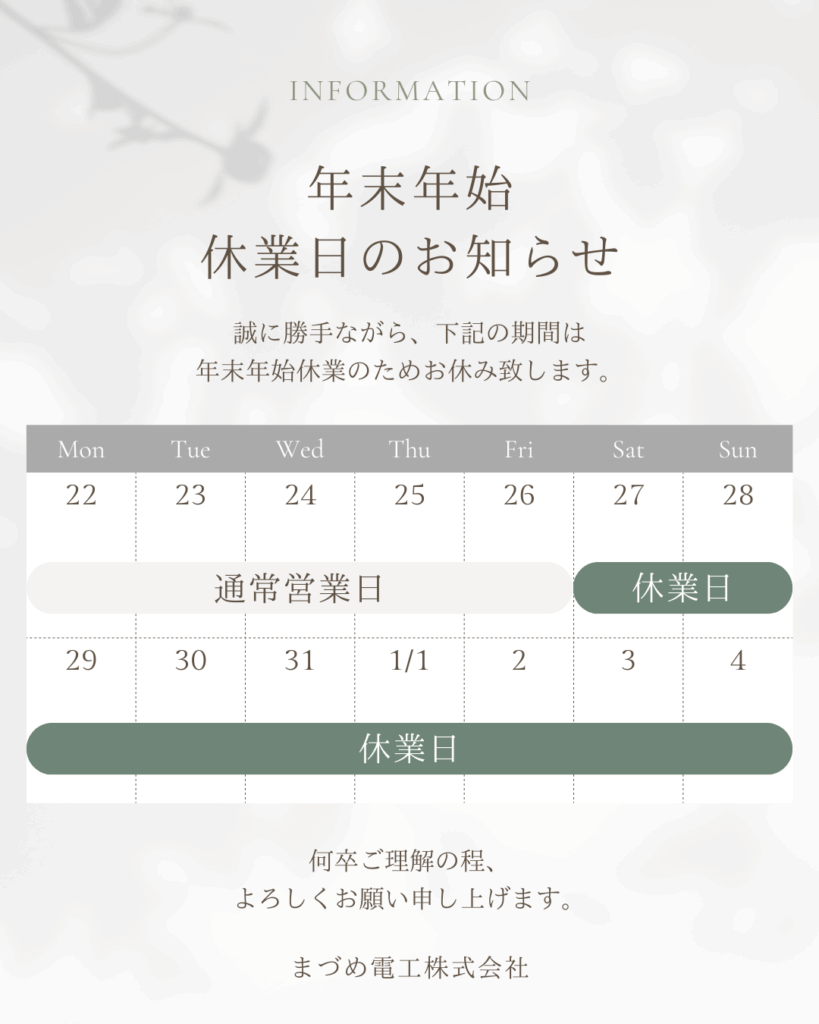 INFORMATION

年末年始
休業日のお知らせ

誠に勝手ながら、下記の期間は
年末年始休業のためお休み致します。

| Mon | Tue | Wed | Thu | Fri | Sat | Sun |
|---|---|---|---|---|---|---|
| 22 | 23 | 24 | 25 | 26 | 27 | 28 |
| 通常営業日 | | | | | 休業日 | |
| 29 | 30 | 31 | 1/1 | 2 | 3 | 4 |
| 休業日 | | | | | | |

何卒ご理解の程、
よろしくお願い申し上げます。

まづめ電工株式会社